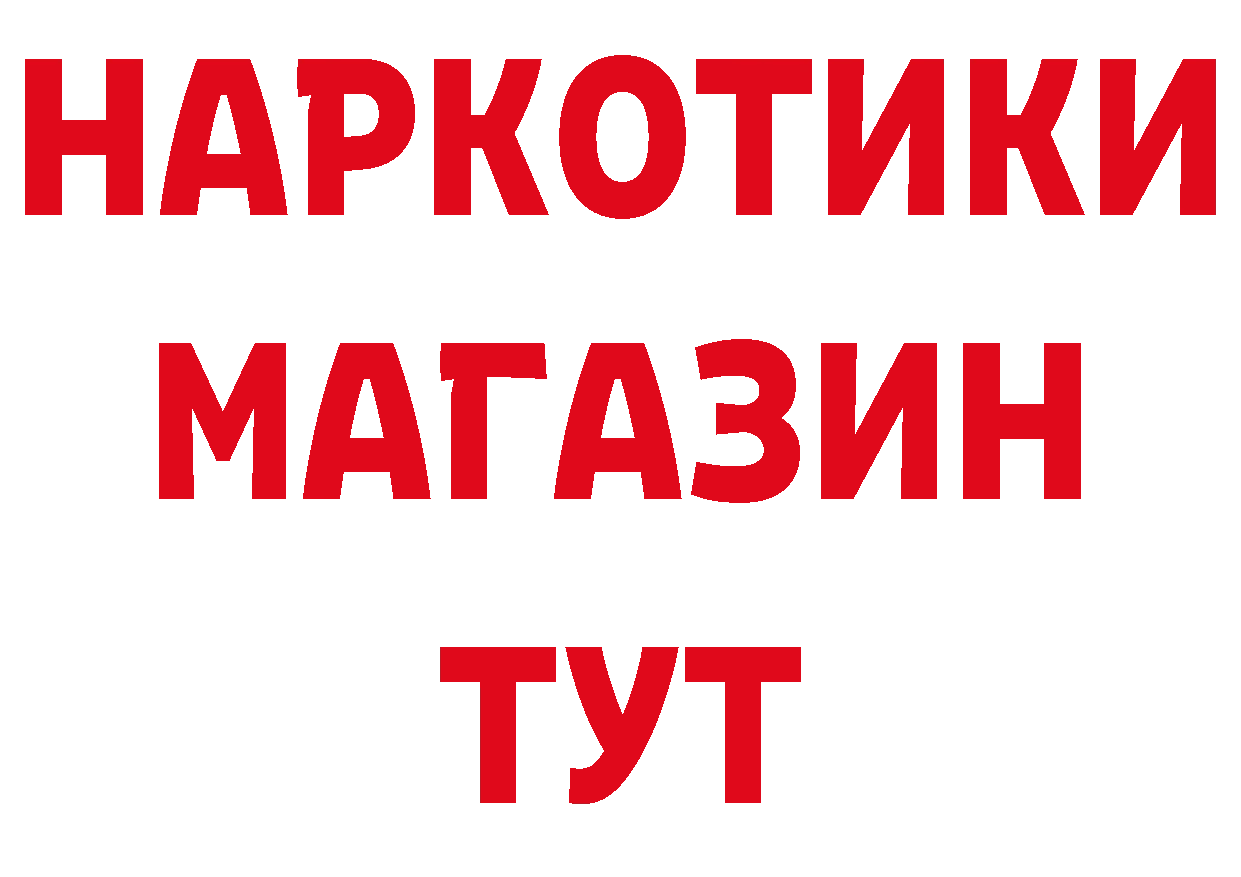 НАРКОТИКИ
МАГАЗИН
ТУТ